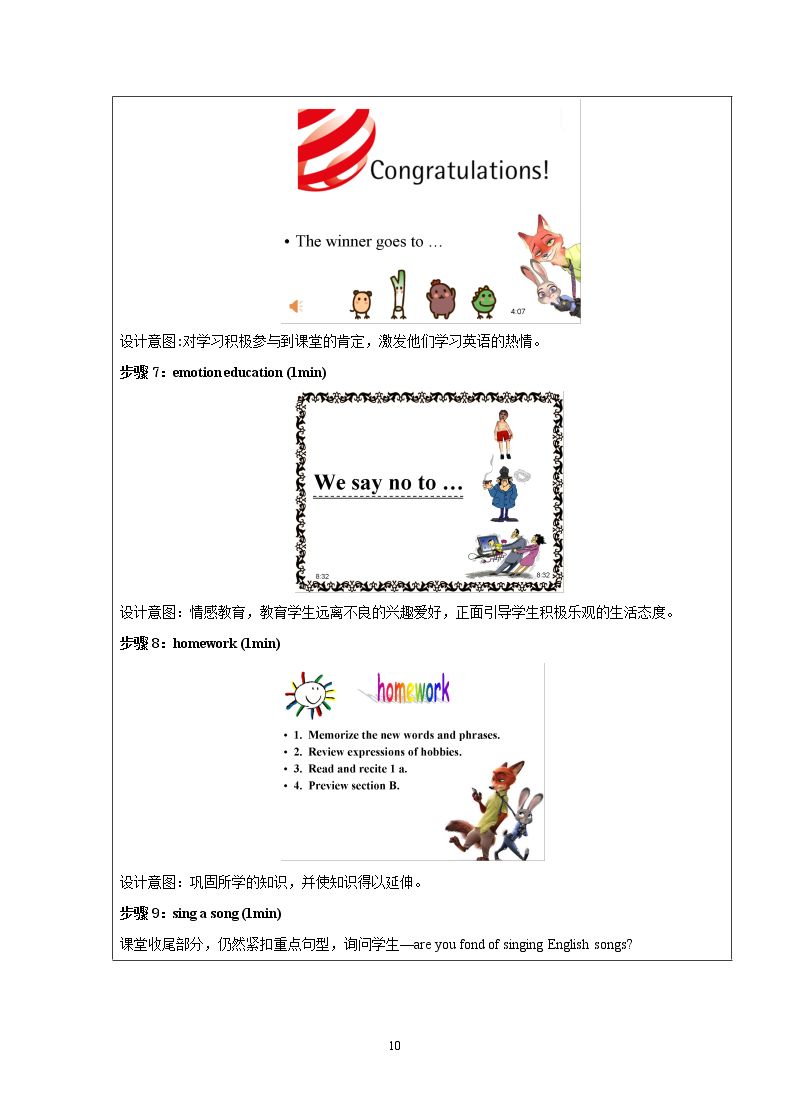 Congratulations!

• The winner goes to …

4:07

设计意图:对学习积极参与到课堂的肯定，激发他们学习英语的热情。

步骤7：emotion education (1min)

We say no to …

8:32

8:32

设计意图：情感教育，教育学生远离不良的兴趣爱好，正面引导学生积极乐观的生活态度。

步骤8：homework (1min)

homework

• 1. Memorize the new words and phrases.
• 2. Review expressions of hobbies.
• 3. Read and recite 1 a.
• 4. Preview section B.

设计意图：巩固所学的知识，并使知识得以延伸。

步骤9：sing a song (1min)

课堂收尾部分，仍然紧扣重点句型，询问学生—are you fond of singing English songs?

10